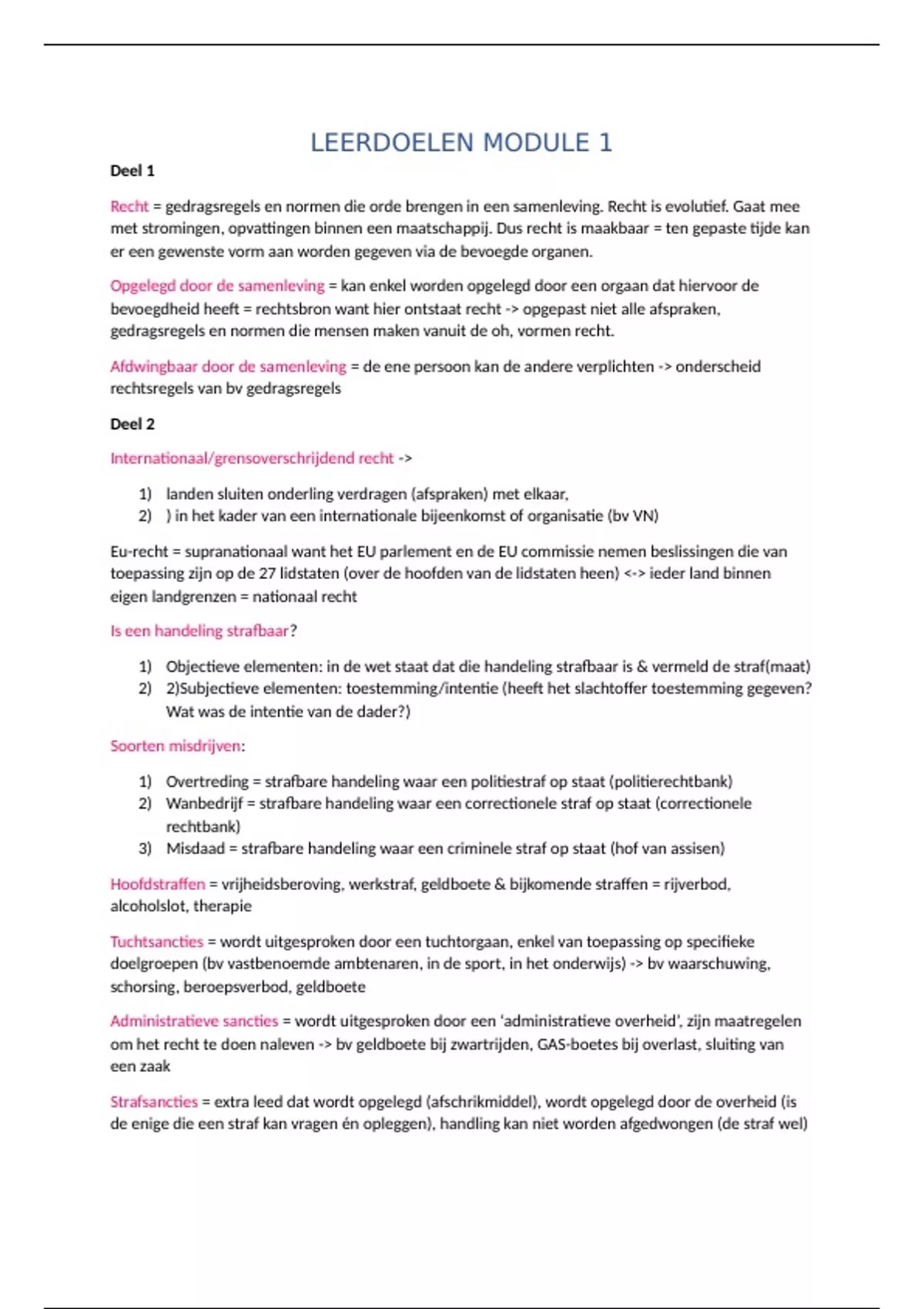 LEERDOELEN MODULE 1

Deel 1

Recht = gedragsregels en normen die orde brengen in een samenleving. Recht is evolutief. Gaat mee met stromingen, opvattingen binnen een maatschappij. Dus recht is maakbaar = ten gepaste tijde kan er een gewenste vorm aan worden gegeven via de bevoegde organen.

Opgelegd door de samenleving = kan enkel worden opgelegd door een orgaan dat hiervoor de bevoegdheid heeft = rechtsbron want hier ontstaat recht -> opgepast niet alle afspraken, gedragsregels en normen die mensen maken vanuit de oh, vormen recht.

Afdwingbaar door de samenleving = de ene persoon kan de andere verplichten -> onderscheid rechtsregels van bv gedragsregels

Deel 2

Internationaal/grensoverschrijdend recht ->

1) landen sluiten onderling verdragen (afspraken) met elkaar,
2) ) in het kader van een internationale bijeenkomst of organisatie (bv VN)

Eu-recht = supranationaal want het EU parlement en de EU commissie nemen beslissingen die van toepassing zijn op de 27 lidstaten (over de hoofden van de lidstaten heen) <-> ieder land binnen eigen landgrenzen = nationaal recht

Is een handeling strafbaar?

1) Objectieve elementen: in de wet staat dat die handeling strafbaar is & vermeld de straf(maat)
2) 2)Subjectieve elementen: toestemming/intentie (heeft het slachtoffer toestemming gegeven? Wat was de intentie van de dader?)

Soorten misdrijven:

1) Overtreding = strafbare handeling waar een politiestraf op staat (politierechtbank)
2) Wanbedrijf = strafbare handeling waar een correctionele straf op staat (correctionele rechtbank)
3) Misdaad = strafbare handeling waar een criminele straf op staat (hof van assisen)

Hoofdstraffen = vrijheidsberoving, werkstraf, geldboete & bijkomende straffen = rijverbod, alcoholslot, therapie

Tuchtsancties = wordt uitgesproken door een tuchtorgaan, enkel van toepassing op specifieke doelgroepen (bv vastbenoemde ambtenaren, in de sport, in het onderwijs) -> bv waarschuwing, schorsing, beroepsverbod, geldboete

Administratieve sancties = wordt uitgesproken door een 'administratieve overheid', zijn maatregelen om het recht te doen naleven -> bv geldboete bij zwartrijden, GAS-boetes bij overlast, sluiting van een zaak

Strafsancties = extra leed dat wordt opgelegd (afschrikmiddel), wordt opgelegd door de overheid (is de enige die een straf kan vragen én opleggen), handling kan niet worden afgedwongen (de straf wel)